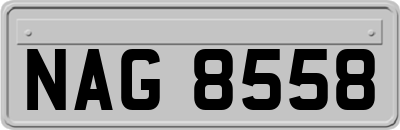 NAG 8558